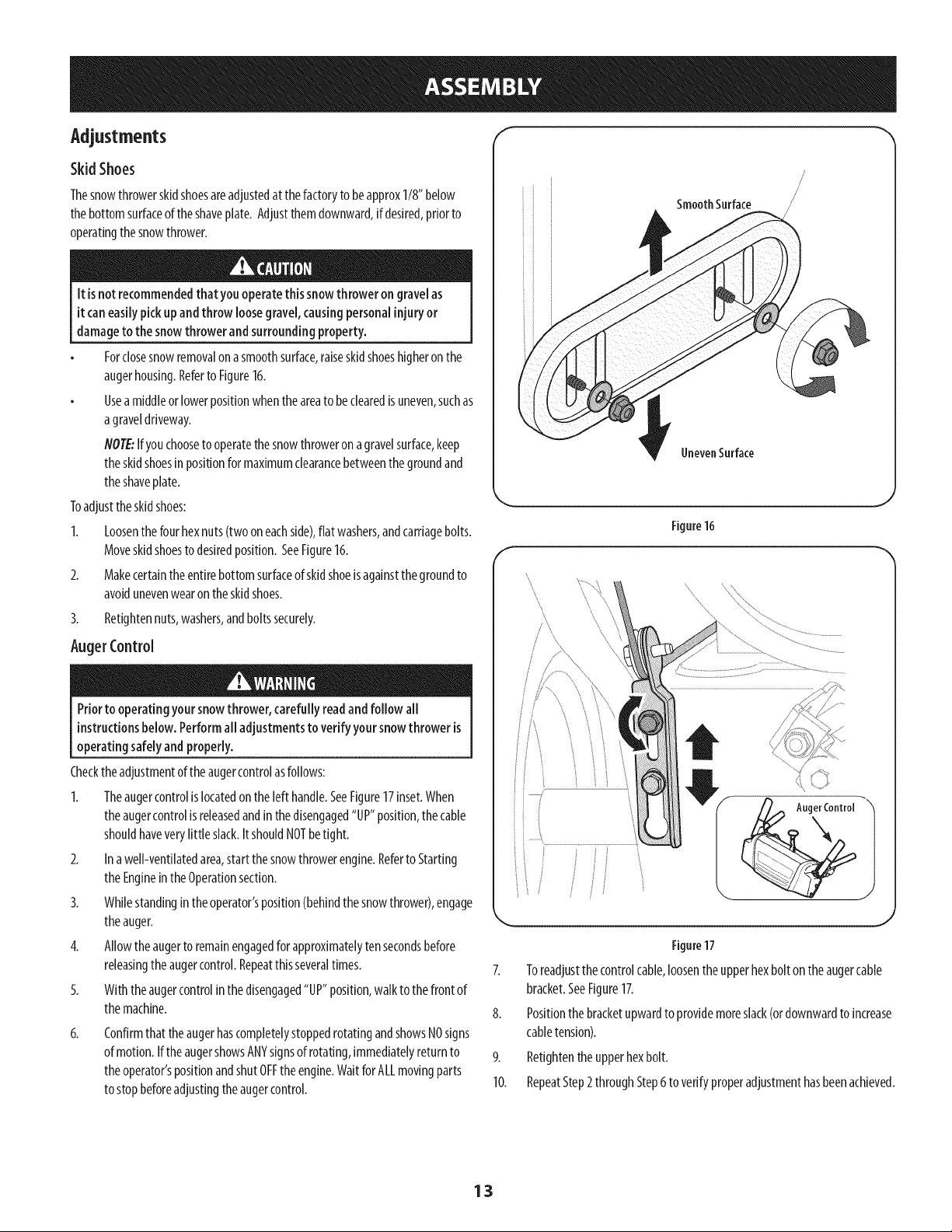 ASSEMBLY

Adjustments

Skid Shoes

The snow thrower skid shoes are adjusted at the factory to be approx 1/8" below the bottom surface of the shave plate. Adjust them downward, if desired, prior to operating the snow thrower.

CAUTION

It is not recommended that you operate this snow thrower on gravel as it can easily pick up and throw loose gravel, causing personal injury or damage to the snow thrower and surrounding property.

• For close snow removal on a smooth surface, raise skid shoes higher on the auger housing. Refer to Figure 16.

• Use a middle or lower position when the area to be cleared is uneven, such as a gravel driveway.

NOTE: If you choose to operate the snow thrower on a gravel surface, keep the skid shoes in position for maximum clearance between the ground and the shave plate.

To adjust the skid shoes:

1. Loosen the four hex nuts (two on each side), flat washers, and carriage bolts. Move skid shoes to desired position. See Figure 16.

2. Make certain the entire bottom surface of skid shoe is against the ground to avoid uneven wear on the skid shoes.

3. Retighten nuts, washers, and bolts securely.

Auger Control

WARNING

Prior to operating your snow thrower, carefully read and follow all instructions below. Perform all adjustments to verify your snow thrower is operating safely and properly.

Check the adjustment of the auger control as follows:

1. The auger control is located on the left handle. See Figure 17 inset. When the auger control is released and in the disengaged "UP" position, the cable should have very little slack. It should NOT be tight.

2. In a well-ventilated area, start the snow thrower engine. Refer to Starting the Engine in the Operation section.

3. While standing in the operator's position (behind the snow thrower), engage the auger.

4. Allow the auger to remain engaged for approximately ten seconds before releasing the auger control. Repeat this several times.

5. With the auger control in the disengaged "UP" position, walk to the front of the machine.

6. Confirm that the auger has completely stopped rotating and shows NO signs of motion. If the auger shows ANY signs of rotating, immediately return to the operator's position and shut OFF the engine. Wait for ALL moving parts to stop before adjusting the auger control.

Smooth Surface

Uneven Surface

Figure 16

Auger Control

Figure 17

7. To readjust the control cable, loosen the upper hex bolt on the auger cable bracket. See Figure 17.

8. Position the bracket upward to provide more slack (or downward to increase cable tension).

9. Retighten the upper hex bolt.

10. Repeat Step 2 through Step 6 to verify proper adjustment has been achieved.

13